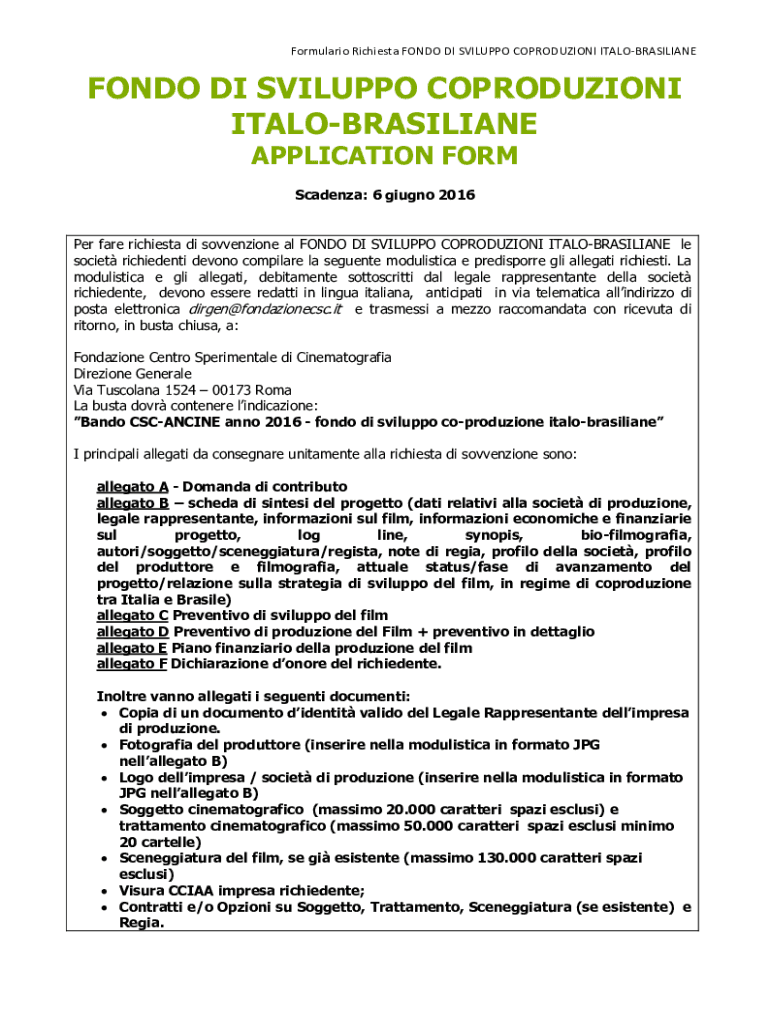 Formulario Richiesta FONDO DI SVILUPPO COPRODUZIONI ITALO-BRASILIANE

FONDO DI SVILUPPO COPRODUZIONI ITALO-BRASILIANE
APPLICATION FORM

Scadenza: 6 giugno 2016

Per fare richiesta di sovvenzione al FONDO DI SVILUPPO COPRODUZIONI ITALO-BRASILIANE le società richiedenti devono compilare la seguente modulistica e predisporre gli allegati richiesti. La modulistica e gli allegati, debitamente sottoscritti dal legale rappresentante della società richiedente, devono essere redatti in lingua italiana, anticipati in via telematica all'indirizzo di posta elettronica dirgen@fondazionecsc.it e trasmessi a mezzo raccomandata con ricevuta di ritorno, in busta chiusa, a:

Fondazione Centro Sperimentale di Cinematografia
Direzione Generale
Via Tuscolana 1524 – 00173 Roma
La busta dovrà contenere l'indicazione:
"Bando CSC-ANCINE anno 2016 - fondo di sviluppo co-produzione italo-brasiliane"

I principali allegati da consegnare unitamente alla richiesta di sovvenzione sono:

allegato A - Domanda di contributo
allegato B – scheda di sintesi del progetto (dati relativi alla società di produzione, legale rappresentante, informazioni sul film, informazioni economiche e finanziarie sul progetto, log line, synopis, bio-filmografia, autori/soggetto/sceneggiatura/regista, note di regia, profilo della società, profilo del produttore e filmografia, attuale status/fase di avanzamento del progetto/relazione sulla strategia di sviluppo del film, in regime di coproduzione tra Italia e Brasile)
allegato C Preventivo di sviluppo del film
allegato D Preventivo di produzione del Film + preventivo in dettaglio
allegato E Piano finanziario della produzione del film
allegato F Dichiarazione d'onore del richiedente.

Inoltre vanno allegati i seguenti documenti:
• Copia di un documento d'identità valido del Legale Rappresentante dell'impresa di produzione.
• Fotografia del produttore (inserire nella modulistica in formato JPG nell'allegato B)
• Logo dell'impresa / società di produzione (inserire nella modulistica in formato JPG nell'allegato B)
• Soggetto cinematografico (massimo 20.000 caratteri spazi esclusi) e trattamento cinematografico (massimo 50.000 caratteri spazi esclusi minimo 20 cartelle)
• Sceneggiatura del film, se già esistente (massimo 130.000 caratteri spazi esclusi)
• Visura CCIAA impresa richiedente;
• Contratti e/o Opzioni su Soggetto, Trattamento, Sceneggiatura (se esistente) e Regia.